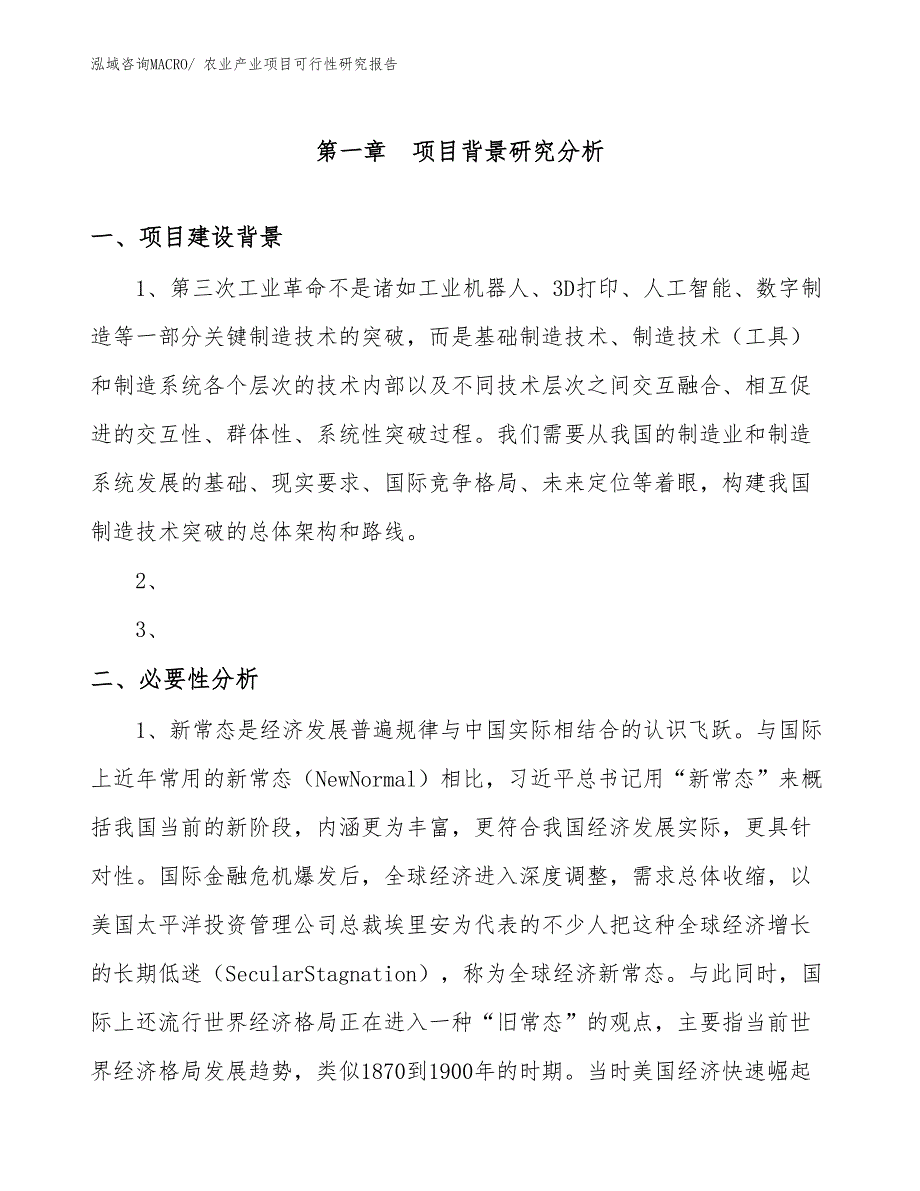 泓域咨询MACRO/ 农业产业项目可行性研究报告

第一章　项目背景研究分析

一、项目建设背景

1、第三次工业革命不是诸如工业机器人、3D打印、人工智能、数字制造等一部分关键制造技术的突破，而是基础制造技术、制造技术（工具）和制造系统各个层次的技术内部以及不同技术层次之间交互融合、相互促进的交互性、群体性、系统性突破过程。我们需要从我国的制造业和制造系统发展的基础、现实要求、国际竞争格局、未来定位等着眼，构建我国制造技术突破的总体架构和路线。

2、

3、

二、必要性分析

1、新常态是经济发展普遍规律与中国实际相结合的认识飞跃。与国际上近年常用的新常态（NewNormal）相比，习近平总书记用“新常态”来概括我国当前的新阶段，内涵更为丰富，更符合我国经济发展实际，更具针对性。国际金融危机爆发后，全球经济进入深度调整，需求总体收缩，以美国太平洋投资管理公司总裁埃里安为代表的不少人把这种全球经济增长的长期低迷（SecularStagnation），称为全球经济新常态。与此同时，国际上还流行世界经济格局正在进入一种“旧常态”的观点，主要指当前世界经济格局发展趋势，类似1870到1900年的时期。当时美国经济快速崛起